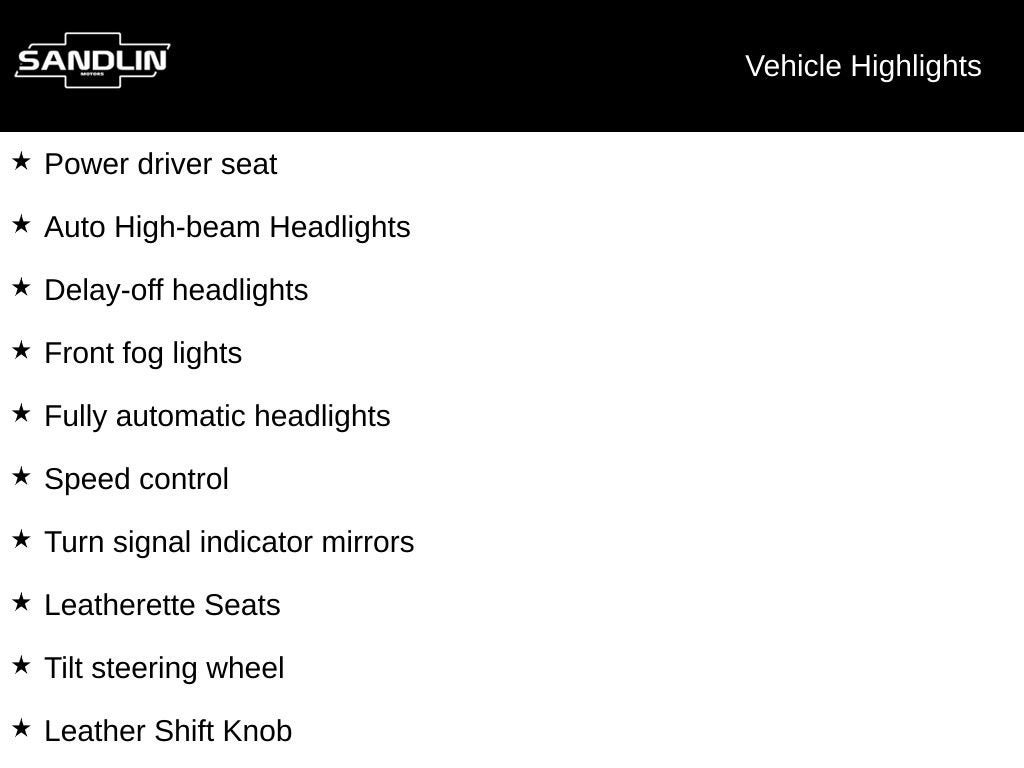 SANDLIN
MOTORS

Vehicle Highlights

★ Power driver seat

★ Auto High-beam Headlights

★ Delay-off headlights

★ Front fog lights

★ Fully automatic headlights

★ Speed control

★ Turn signal indicator mirrors

★ Leatherette Seats

★ Tilt steering wheel

★ Leather Shift Knob